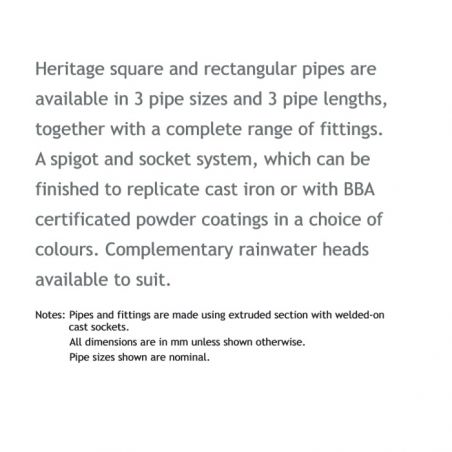 Heritage square and rectangular pipes are available in 3 pipe sizes and 3 pipe lengths, together with a complete range of fittings. A spigot and socket system, which can be finished to replicate cast iron or with BBA certificated powder coatings in a choice of colours. Complementary rainwater heads available to suit.

Notes: Pipes and fittings are made using extruded section with welded-on cast sockets.
All dimensions are in mm unless shown otherwise.
Pipe sizes shown are nominal.